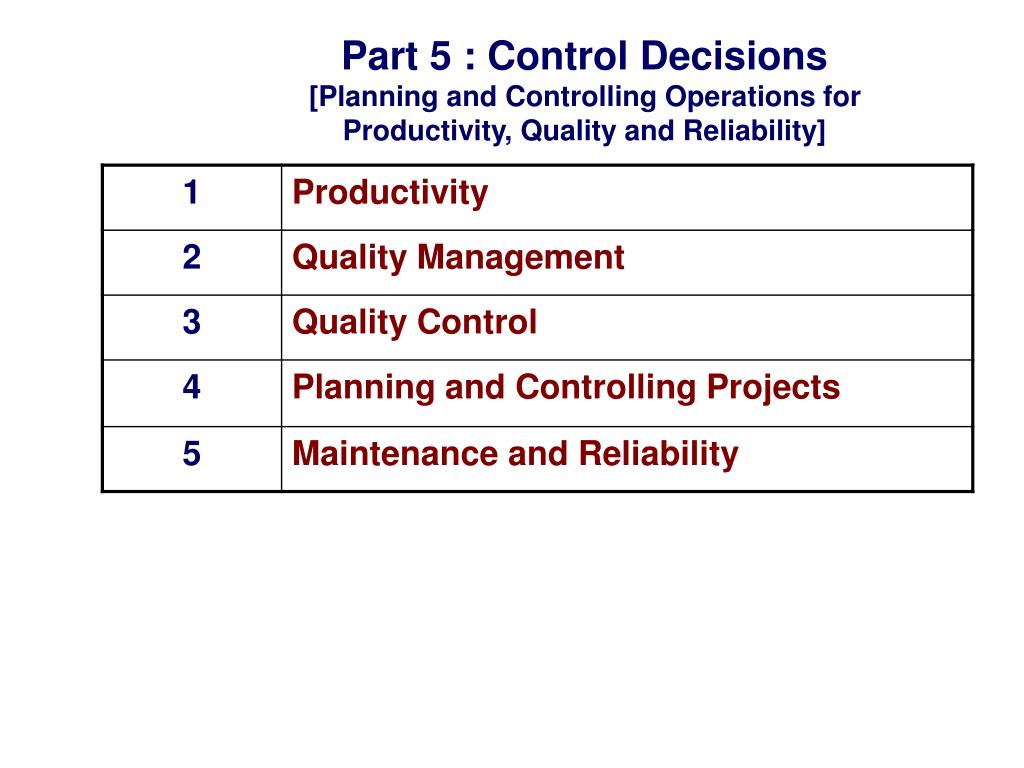 Part 5 : Control Decisions
[Planning and Controlling Operations for Productivity, Quality and Reliability]

| 1 | Productivity |
|---|---|
| 2 | Quality Management |
| 3 | Quality Control |
| 4 | Planning and Controlling Projects |
| 5 | Maintenance and Reliability |